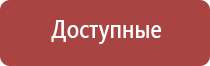 Доступные